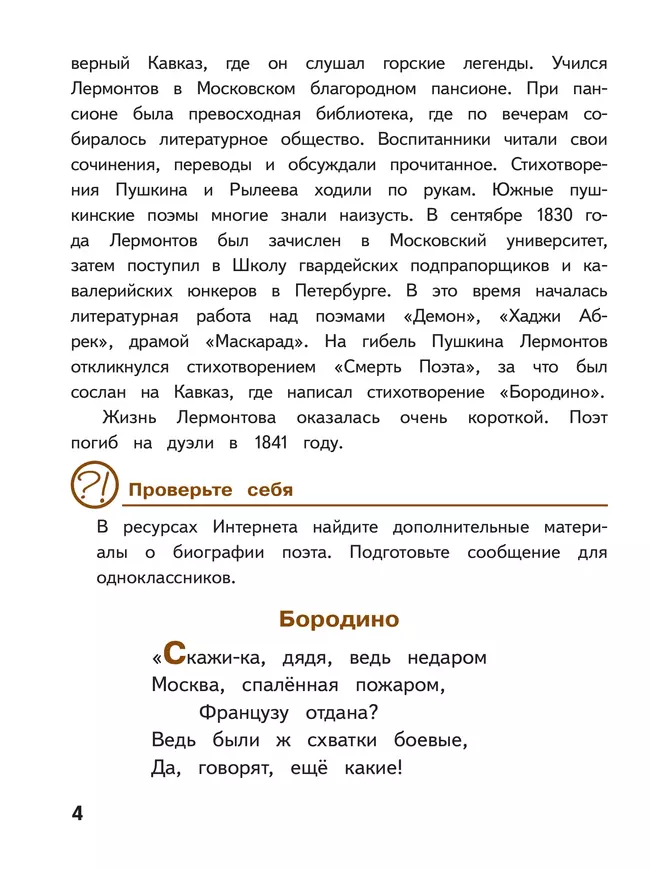 верный Кавказ, где он слушал горские легенды. Учился Лермонтов в Московском благородном пансионе. При пансионе была превосходная библиотека, где по вечерам собиралось литературное общество. Воспитанники читали свои сочинения, переводы и обсуждали прочитанное. Стихотворения Пушкина и Рылеева ходили по рукам. Южные пушкинские поэмы многие знали наизусть. В сентябре 1830 года Лермонтов был зачислен в Московский университет, затем поступил в Школу гвардейских подпрапорщиков и кавалерийских юнкеров в Петербурге. В это время началась литературная работа над поэмами «Демон», «Хаджи Абрек», драмой «Маскарад». На гибель Пушкина Лермонтов откликнулся стихотворением «Смерть Поэта», за что был сослан на Кавказ, где написал стихотворение «Бородино».

Жизнь Лермонтова оказалась очень короткой. Поэт погиб на дуэли в 1841 году.

?! Проверьте себя

В ресурсах Интернета найдите дополнительные материалы о биографии поэта. Подготовьте сообщение для одноклассников.

Бородино

«Скажи-ка, дядя, ведь недаром
Москва, спалённая пожаром,
Французу отдана?
Ведь были ж схватки боевые,
Да, говорят, ещё какие!

4